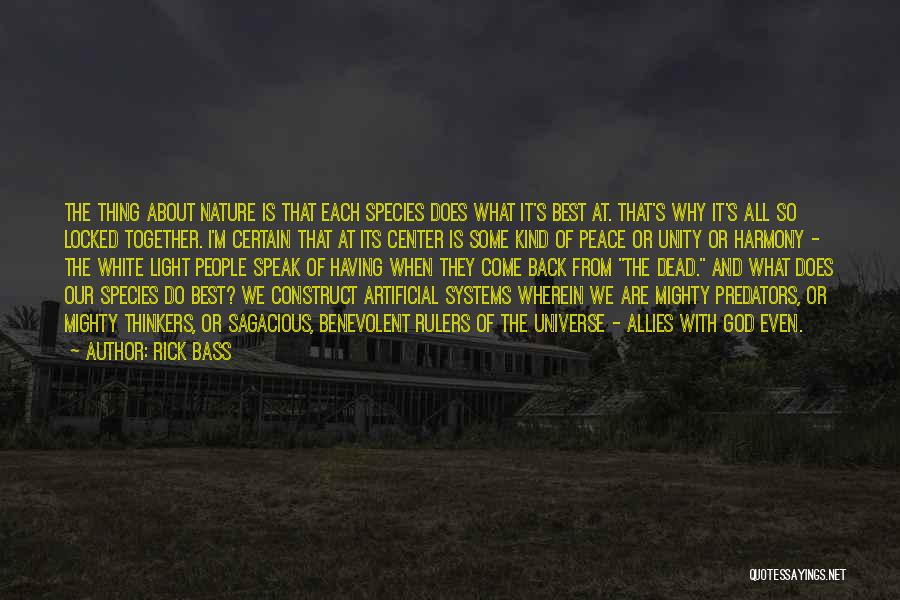 THE THING ABOUT NATURE IS THAT EACH SPECIES DOES WHAT IT'S BEST AT. THAT'S WHY IT'S ALL SO LOCKED TOGETHER. I'M CERTAIN THAT AT ITS CENTER IS SOME KIND OF PEACE OR UNITY OR HARMONY - THE WHITE LIGHT PEOPLE SPEAK OF HAVING WHEN THEY COME BACK FROM "THE DEAD." AND WHAT DOES OUR SPECIES DO BEST? WE CONSTRUCT ARTIFICIAL SYSTEMS WHEREIN WE ARE MIGHTY PREDATORS, OR MIGHTY THINKERS, OR SAGACIOUS, BENEVOLENT RULERS OF THE UNIVERSE - ALLIES WITH GOD EVEN.

- AUTHOR: RICK BASS

QUOTESSAYINGS.NET